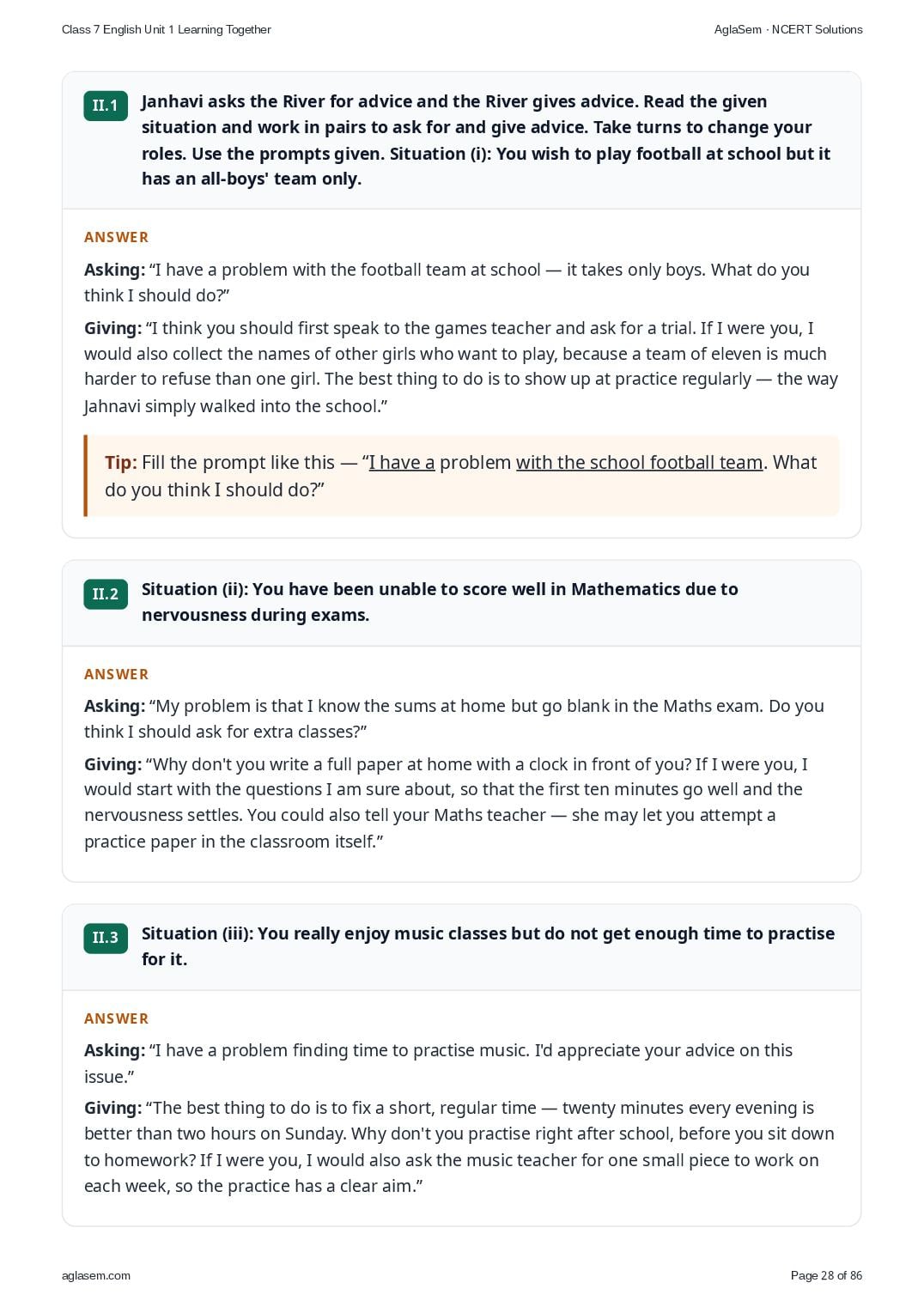 Class 7 English Unit 1 Learning Together

AglaSem · NCERT Solutions

II.1 Janhavi asks the River for advice and the River gives advice. Read the given situation and work in pairs to ask for and give advice. Take turns to change your roles. Use the prompts given. Situation (i): You wish to play football at school but it has an all-boys' team only.

ANSWER

Asking: “I have a problem with the football team at school — it takes only boys. What do you think I should do?”

Giving: “I think you should first speak to the games teacher and ask for a trial. If I were you, I would also collect the names of other girls who want to play, because a team of eleven is much harder to refuse than one girl. The best thing to do is to show up at practice regularly — the way Jahnavi simply walked into the school.”

Tip: Fill the prompt like this — “I have a problem with the school football team. What do you think I should do?”

II.2 Situation (ii): You have been unable to score well in Mathematics due to nervousness during exams.

ANSWER

Asking: “My problem is that I know the sums at home but go blank in the Maths exam. Do you think I should ask for extra classes?”

Giving: “Why don't you write a full paper at home with a clock in front of you? If I were you, I would start with the questions I am sure about, so that the first ten minutes go well and the nervousness settles. You could also tell your Maths teacher — she may let you attempt a practice paper in the classroom itself.”

II.3 Situation (iii): You really enjoy music classes but do not get enough time to practise for it.

ANSWER

Asking: “I have a problem finding time to practise music. I'd appreciate your advice on this issue.”

Giving: “The best thing to do is to fix a short, regular time — twenty minutes every evening is better than two hours on Sunday. Why don't you practise right after school, before you sit down to homework? If I were you, I would also ask the music teacher for one small piece to work on each week, so the practice has a clear aim.”

aglasem.com

Page 28 of 86